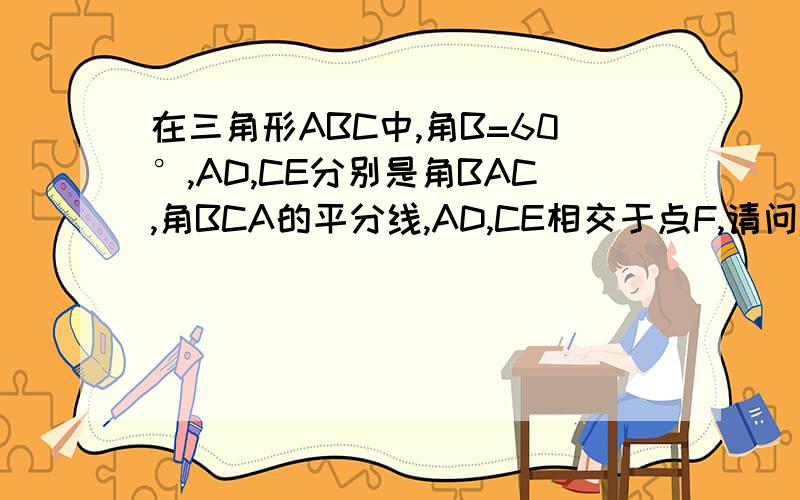 在三角形ABC中,角B=60°,AD,CE分别是角BAC,角BCA的平分线,AD,CE相交于点F,请问